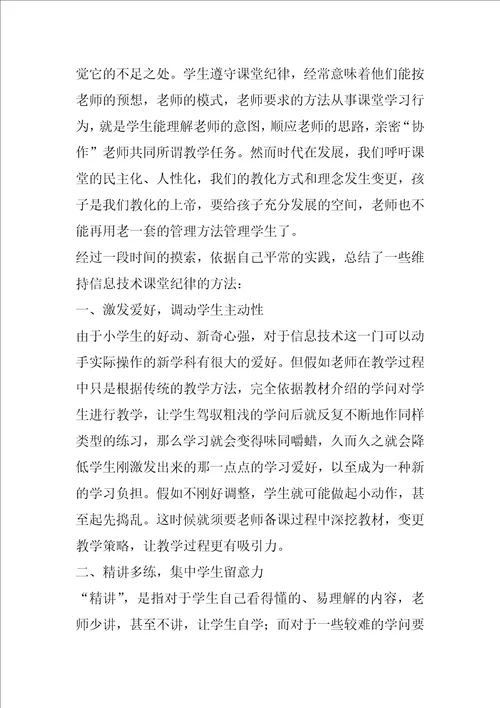 觉它的不足之处。学生遵守课堂纪律，经常意味着他们能按老师的预想，老师的模式，老师要求的方法从事课堂学习行为，就是学生能理解老师的意图，顺应老师的思路，亲密“协作”老师共同所谓教学任务。然而时代在发展，我们呼吁课堂的民主化、人性化，我们的教化方式和理念发生变更，孩子是我们教化的上帝，要给孩子充分发展的空间，老师也不能再用老一套的管理方法管理学生了。

经过一段时间的摸索，依据自己平常的实践，总结了一些维持信息技术课堂纪律的方法：

一、激发爱好，调动学生主动性

由于小学生的好动、新奇心强，对于信息技术这一门可以动手实际操作的新学科有很大的爱好。但假如老师在教学过程中只是根据传统的教学方法，完全依据教材介绍的学问对学生进行教学，让学生驾驭粗浅的学问后就反复不断地作同样类型的练习，那么学习就会变得味同嚼蜡，久而久之就会降低学生刚激发出来的那一点点的学习爱好，以至成为一种新的学习负担。假如不刚好调整，学生就可能做起小动作，甚至起先捣乱。这时候就须要老师备课过程中深挖教材，变更教学策略，让教学过程更有吸引力。

二、精讲多练，集中学生留意力

“精讲”，是指对于学生自己看得懂的、易理解的内容，老师少讲，甚至不讲，让学生自学；而对于一些较难的学问要